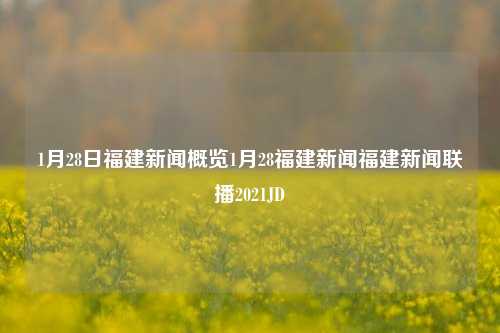 1月28日福建新闻概览1月28福建新闻福建新闻联播2021JD